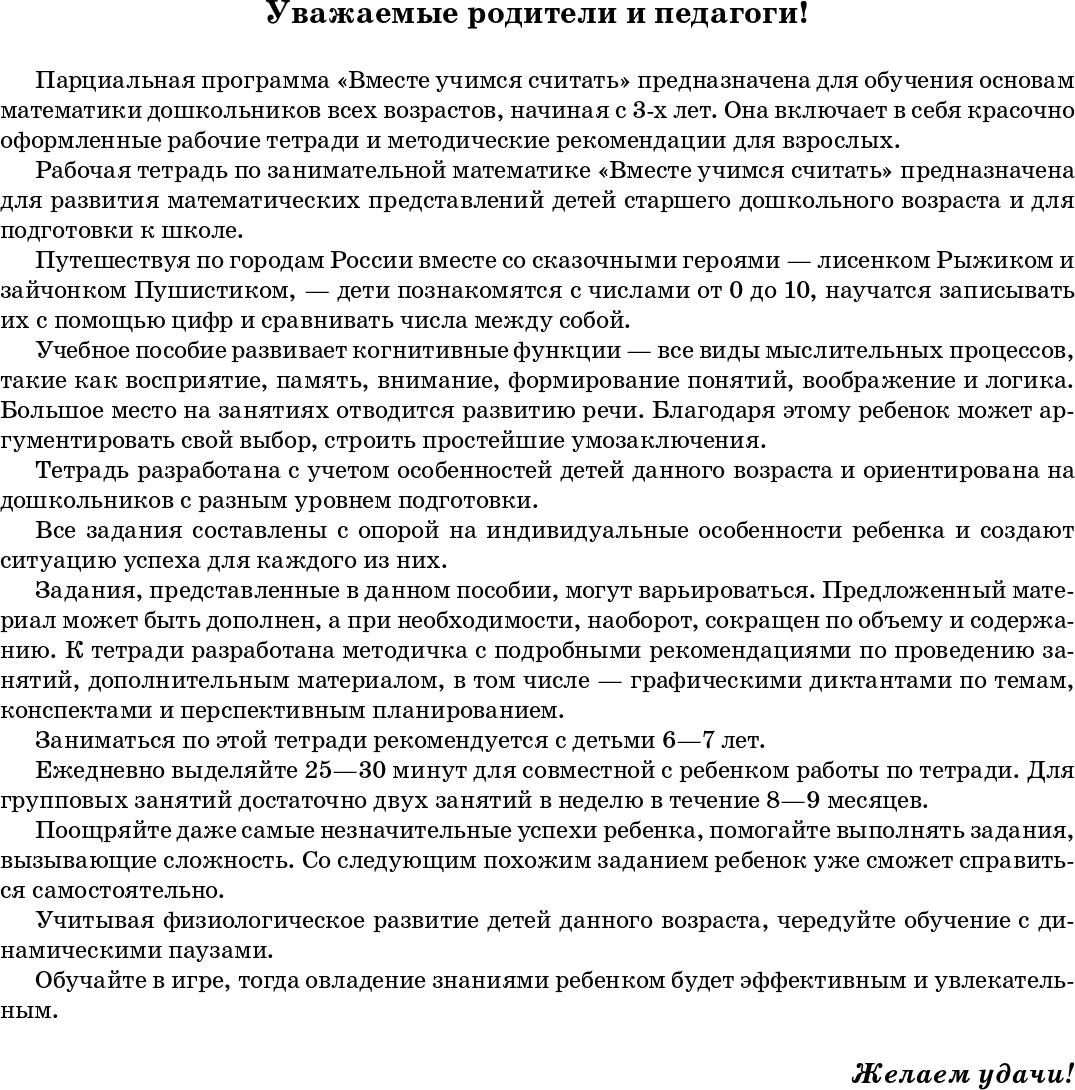 Уважаемые родители и педагоги!

Парциальная программа «Вместе учимся считать» предназначена для обучения основам математики дошкольников всех возрастов, начиная с 3-х лет. Она включает в себя красочно оформленные рабочие тетради и методические рекомендации для взрослых.

Рабочая тетрадь по занимательной математике «Вместе учимся считать» предназначена для развития математических представлений детей старшего дошкольного возраста и для подготовки к школе.

Путешествуя по городам России вместе со сказочными героями — лисенком Рыжиком и зайчонком Пушистиком, — дети познакомятся с числами от 0 до 10, научатся записывать их с помощью цифр и сравнивать числа между собой.

Учебное пособие развивает когнитивные функции — все виды мыслительных процессов, такие как восприятие, память, внимание, формирование понятий, воображение и логика. Большое место на занятиях отводится развитию речи. Благодаря этому ребенок может аргументировать свой выбор, строить простейшие умозаключения.

Тетрадь разработана с учетом особенностей детей данного возраста и ориентирована на дошкольников с разным уровнем подготовки.

Все задания составлены с опорой на индивидуальные особенности ребенка и создают ситуацию успеха для каждого из них.

Задания, представленные в данном пособии, могут варьироваться. Предложенный материал может быть дополнен, а при необходимости, наоборот, сокращен по объему и содержанию. К тетради разработана методичка с подробными рекомендациями по проведению занятий, дополнительным материалом, в том числе — графическими диктантами по темам, конспектами и перспективным планированием.

Заниматься по этой тетради рекомендуется с детьми 6—7 лет.

Ежедневно выделяйте 25—30 минут для совместной с ребенком работы по тетради. Для групповых занятий достаточно двух занятий в неделю в течение 8—9 месяцев.

Поощряйте даже самые незначительные успехи ребенка, помогайте выполнять задания, вызывающие сложность. Со следующим похожим заданием ребенок уже сможет справиться самостоятельно.

Учитывая физиологическое развитие детей данного возраста, чередуйте обучение с динамическими паузами.

Обучайте в игре, тогда овладение знаниями ребенком будет эффективным и увлекательным.

Желаем удачи!